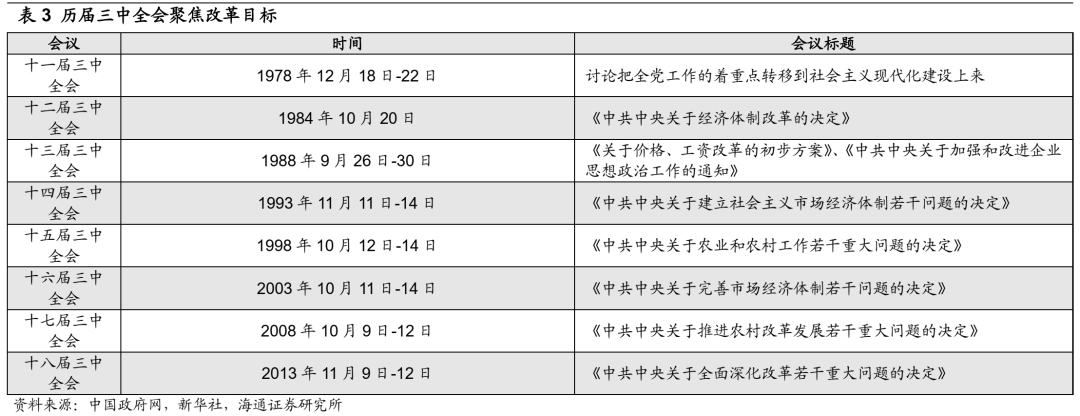 表3 历届三中全会聚焦改革目标

| 会议 | 时间 | 会议标题 |
|---|---|---|
| 十一届三中全会 | 1978年12月18日-22日 | 讨论把全党工作的着重点转移到社会主义现代化建设上来 |
| 十二届三中全会 | 1984年10月20日 | 《中共中央关于经济体制改革的决定》 |
| 十三届三中全会 | 1988年9月26日-30日 | 《关于价格、工资改革的初步方案》、《中共中央关于加强和改进企业思想政治工作的通知》 |
| 十四届三中全会 | 1993年11月11日-14日 | 《中共中央关于建立社会主义市场经济体制若干问题的决定》 |
| 十五届三中全会 | 1998年10月12日-14日 | 《中共中央关于农业和农村工作若干重大问题的决定》 |
| 十六届三中全会 | 2003年10月11日-14日 | 《中共中央关于完善市场经济体制若干问题的决定》 |
| 十七届三中全会 | 2008年10月9日-12日 | 《中共中央关于推进农村改革发展若干重大问题的决定》 |
| 十八届三中全会 | 2013年11月9日-12日 | 《中共中央关于全面深化改革若干重大问题的决定》 |

资料来源：中国政府网，新华社，海通证券研究所